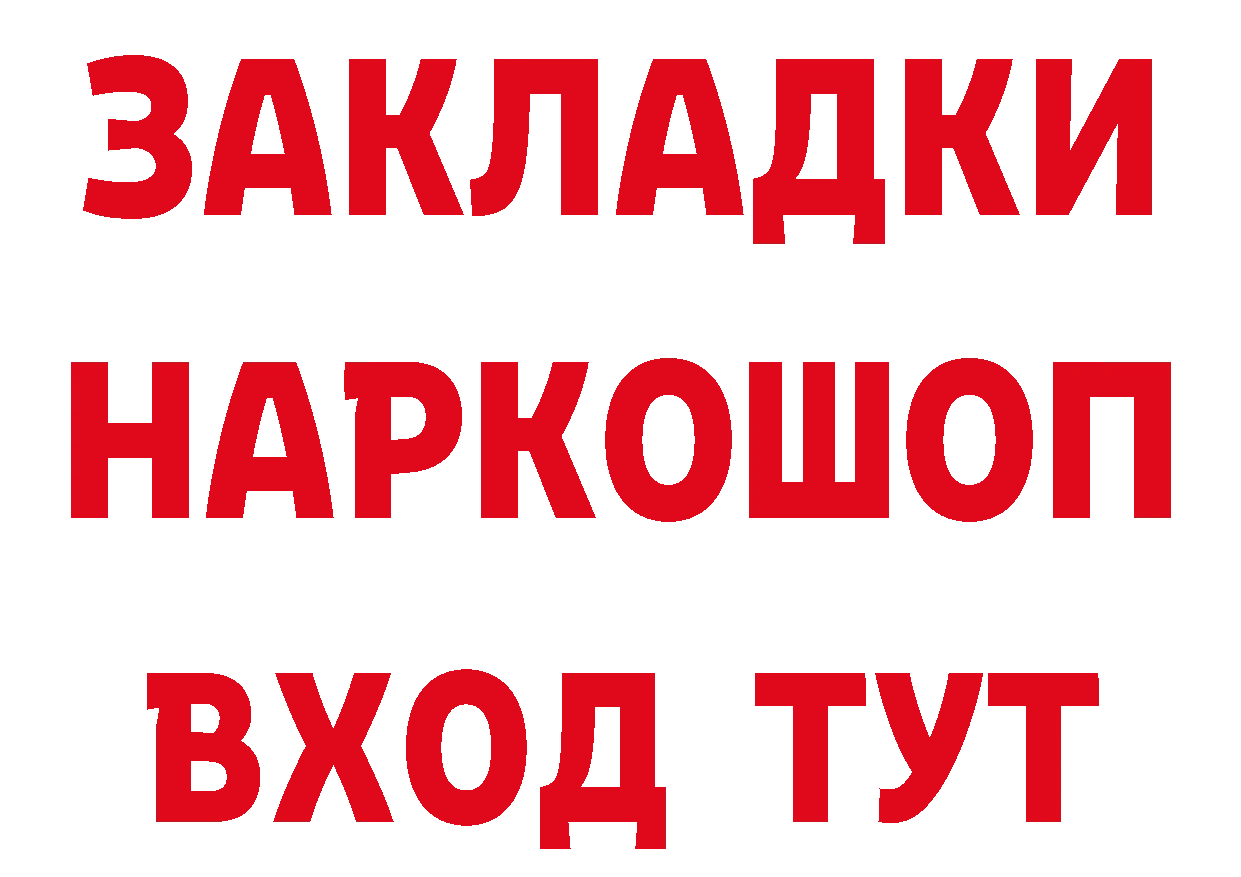 ЗАКЛАДКИ
НАРКОШОП
ВХОД ТУТ